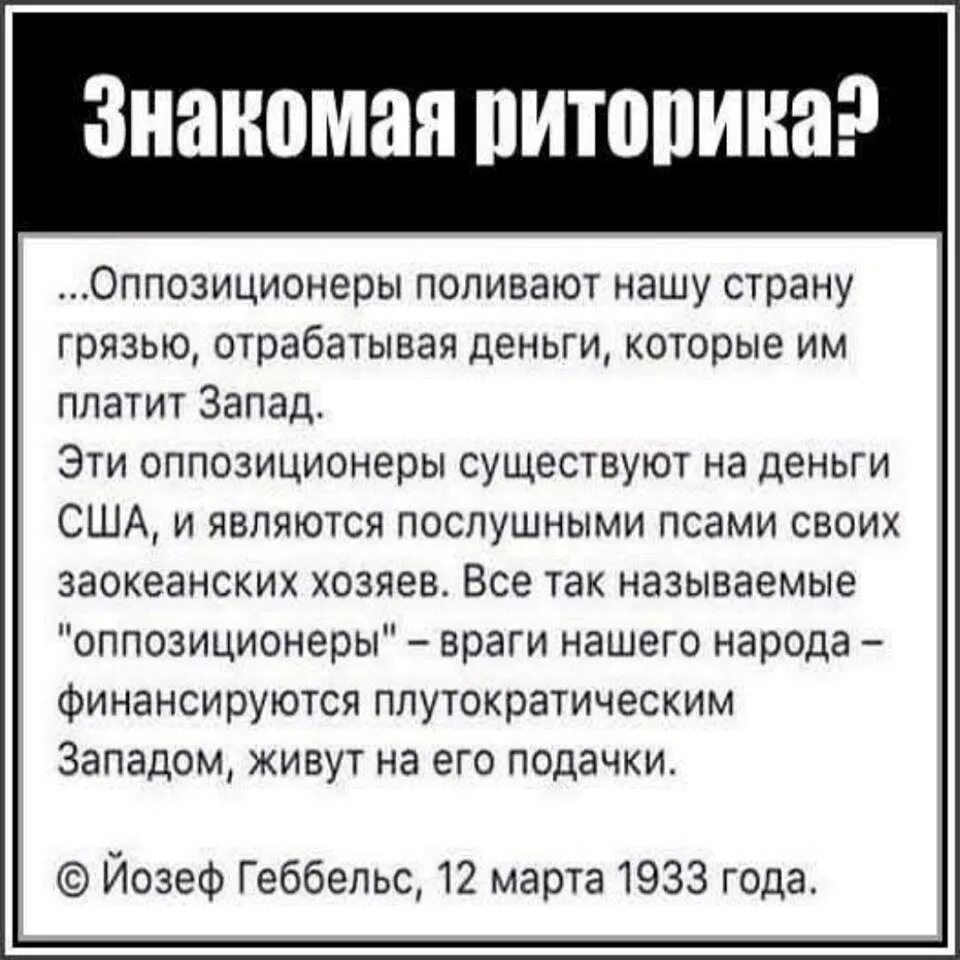 Знакомая риторика?

...Оппозиционеры поливают нашу страну грязью, отрабатывая деньги, которые им платит Запад.
Эти оппозиционеры существуют на деньги США, и являются послушными псами своих заокеанских хозяев. Все так называемые "оппозиционеры" – враги нашего народа – финансируются плутократическим Западом, живут на его подачки.

© Йозеф Геббельс, 12 марта 1933 года.